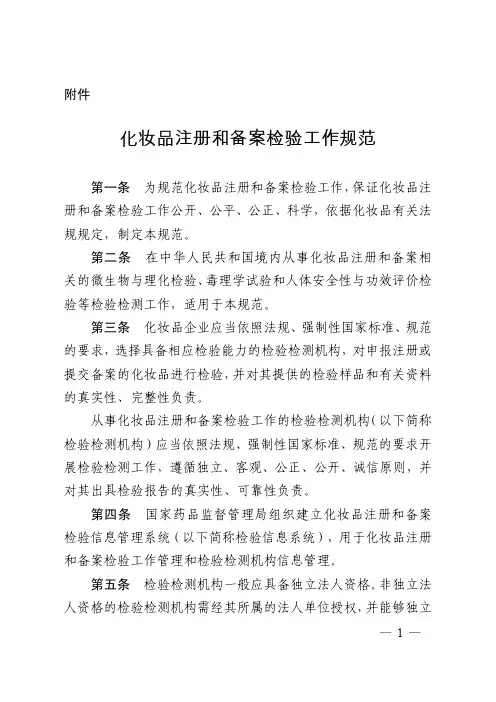 附件

化妆品注册和备案检验工作规范

第一条　为规范化妆品注册和备案检验工作，保证化妆品注册和备案检验工作公开、公平、公正、科学，依据化妆品有关法规规定，制定本规范。

第二条　在中华人民共和国境内从事化妆品注册和备案相关的微生物与理化检验、毒理学试验和人体安全性与功效评价检验等检验检测工作，适用于本规范。

第三条　化妆品企业应当依照法规、强制性国家标准、规范的要求，选择具备相应检验能力的检验检测机构，对申报注册或提交备案的化妆品进行检验，并对其提供的检验样品和有关资料的真实性、完整性负责。

从事化妆品注册和备案检验工作的检验检测机构（以下简称检验检测机构）应当依照法规、强制性国家标准、规范的要求开展检验检测工作，遵循独立、客观、公正、公开、诚信原则，并对其出具检验报告的真实性、可靠性负责。

第四条　国家药品监督管理局组织建立化妆品注册和备案检验信息管理系统（以下简称检验信息系统），用于化妆品注册和备案检验工作管理和检验检测机构信息管理。

第五条　检验检测机构一般应具备独立法人资格。非独立法人资格的检验检测机构需经其所属的法人单位授权，并能够独立

— 1 —